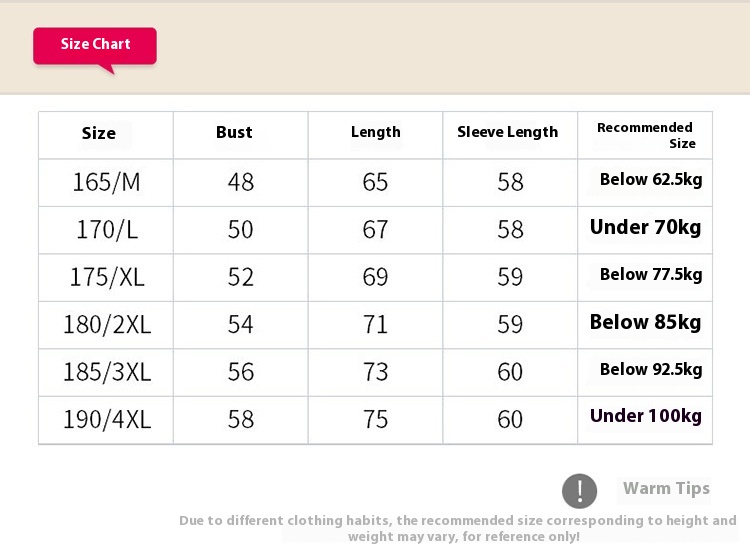 Size Chart

| Size | Bust | Length | Sleeve Length | Recommended Size |
|---|---|---|---|---|
| 165/M | 48 | 65 | 58 | Below 62.5kg |
| 170/L | 50 | 67 | 58 | Under 70kg |
| 175/XL | 52 | 69 | 59 | Below 77.5kg |
| 180/2XL | 54 | 71 | 59 | Below 85kg |
| 185/3XL | 56 | 73 | 60 | Below 92.5kg |
| 190/4XL | 58 | 75 | 60 | Under 100kg |

!
Warm Tips

Due to different clothing habits, the recommended size corresponding to height and weight may vary, for reference only!